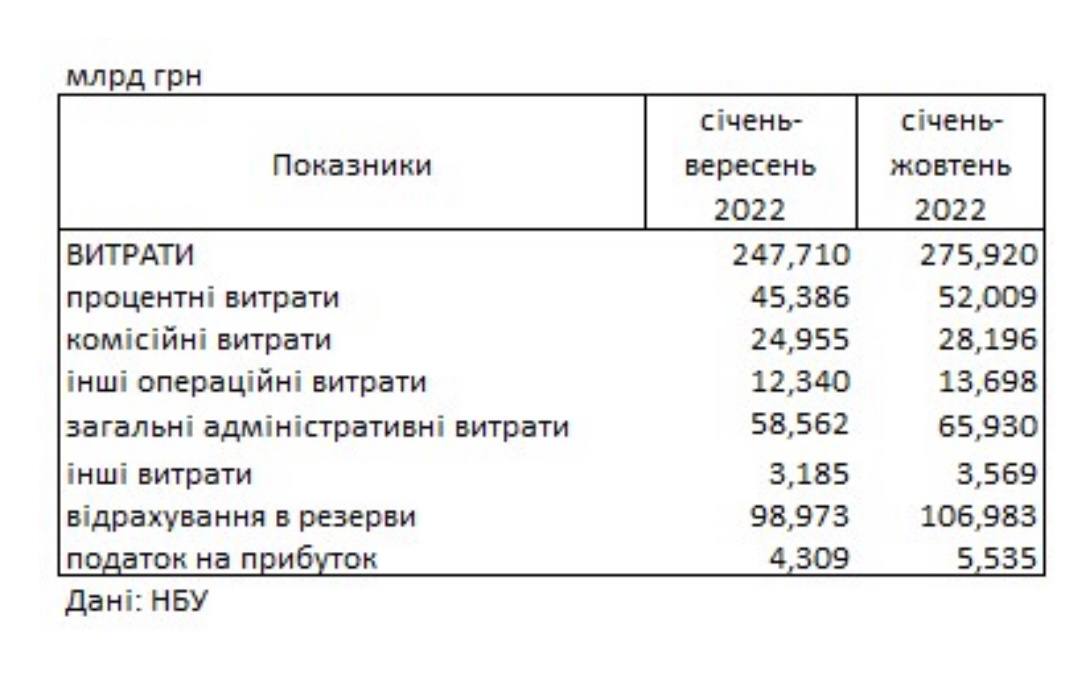 млрд грн

| Показники | січень-вересень 2022 | січень-жовтень 2022 |
|---|---|---|
| ВИТРАТИ | 247,710 | 275,920 |
| процентні витрати | 45,386 | 52,009 |
| комісійні витрати | 24,955 | 28,196 |
| інші операційні витрати | 12,340 | 13,698 |
| загальні адміністративні витрати | 58,562 | 65,930 |
| інші витрати | 3,185 | 3,569 |
| відрахування в резерви | 98,973 | 106,983 |
| податок на прибуток | 4,309 | 5,535 |

Дані: НБУ